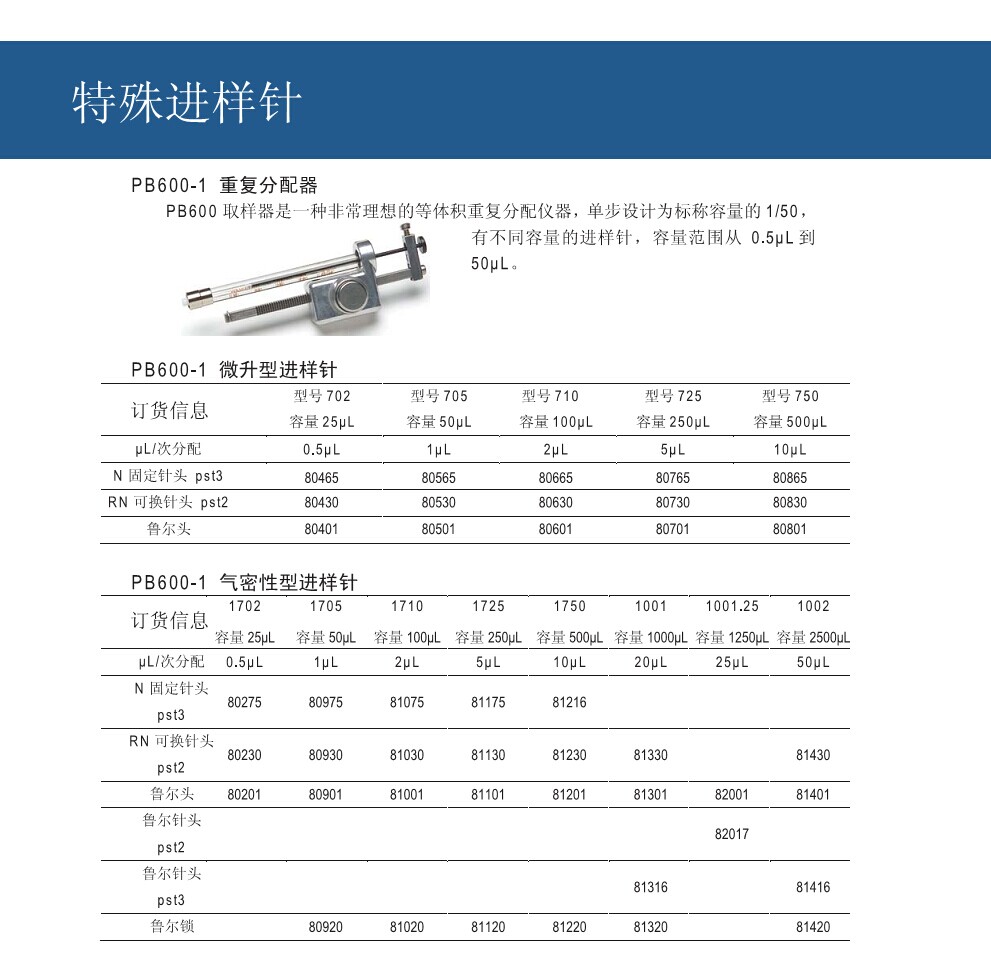 特殊进样针

PB600-1 重复分配器

PB600 取样器是一种非常理想的等体积重复分配仪器，单步设计为标称容量的 1/50，有不同容量的进样针，容量范围从 0.5μL 到 50μL。

PB600-1 微升型进样针

| 订货信息 | 型号 702 容量 25μL | 型号 705 容量 50μL | 型号 710 容量 100μL | 型号 725 容量 250μL | 型号 750 容量 500μL |
|---|---|---|---|---|---|
| μL/次分配 | 0.5μL | 1μL | 2μL | 5μL | 10μL |
| N 固定针头 pst3 | 80465 | 80565 | 80665 | 80765 | 80865 |
| RN 可换针头 pst2 | 80430 | 80530 | 80630 | 80730 | 80830 |
| 鲁尔头 | 80401 | 80501 | 80601 | 80701 | 80801 |

PB600-1 气密性型进样针

| 订货信息 | 1702 容量 25μL | 1705 容量 50μL | 1710 容量 100μL | 1725 容量 250μL | 1750 容量 500μL | 1001 容量 1000μL | 1001.25 容量 1250μL | 1002 容量 2500μL |
|---|---|---|---|---|---|---|---|---|
| μL/次分配 | 0.5μL | 1μL | 2μL | 5μL | 10μL | 20μL | 25μL | 50μL |
| N 固定针头 pst3 | 80275 | 80975 | 81075 | 81175 | 81216 | | | |
| RN 可换针头 pst2 | 80230 | 80930 | 81030 | 81130 | 81230 | 81330 | | 81430 |
| 鲁尔头 | 80201 | 80901 | 81001 | 81101 | 81201 | 81301 | 82001 | 81401 |
| 鲁尔针头 pst2 | | | | | | | 82017 | |
| 鲁尔针头 pst3 | | | | | | 81316 | | 81416 |
| 鲁尔锁 | | 80920 | 81020 | 81120 | 81220 | 81320 | | 81420 |